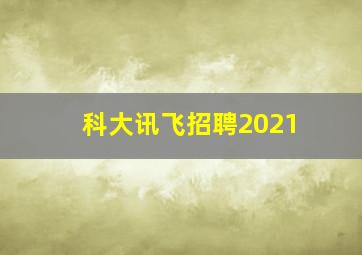 科大讯飞招聘2021